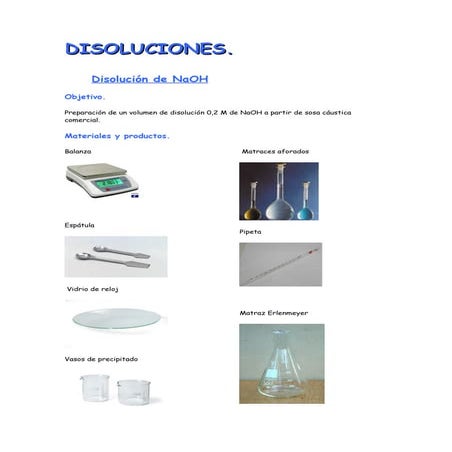 DISOLUCIONES.

Disolución de NaOH

Objetivo.

Preparación de un volumen de disolución 0,2 M de NaOH a partir de sosa cáustica comercial.

Materiales y productos.

Balanza

Espátula

Vidrio de reloj

Vasos de precipitado

Matraces aforados

Pipeta

Matraz Erlenmeyer